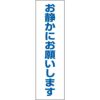 お静かにお願いします